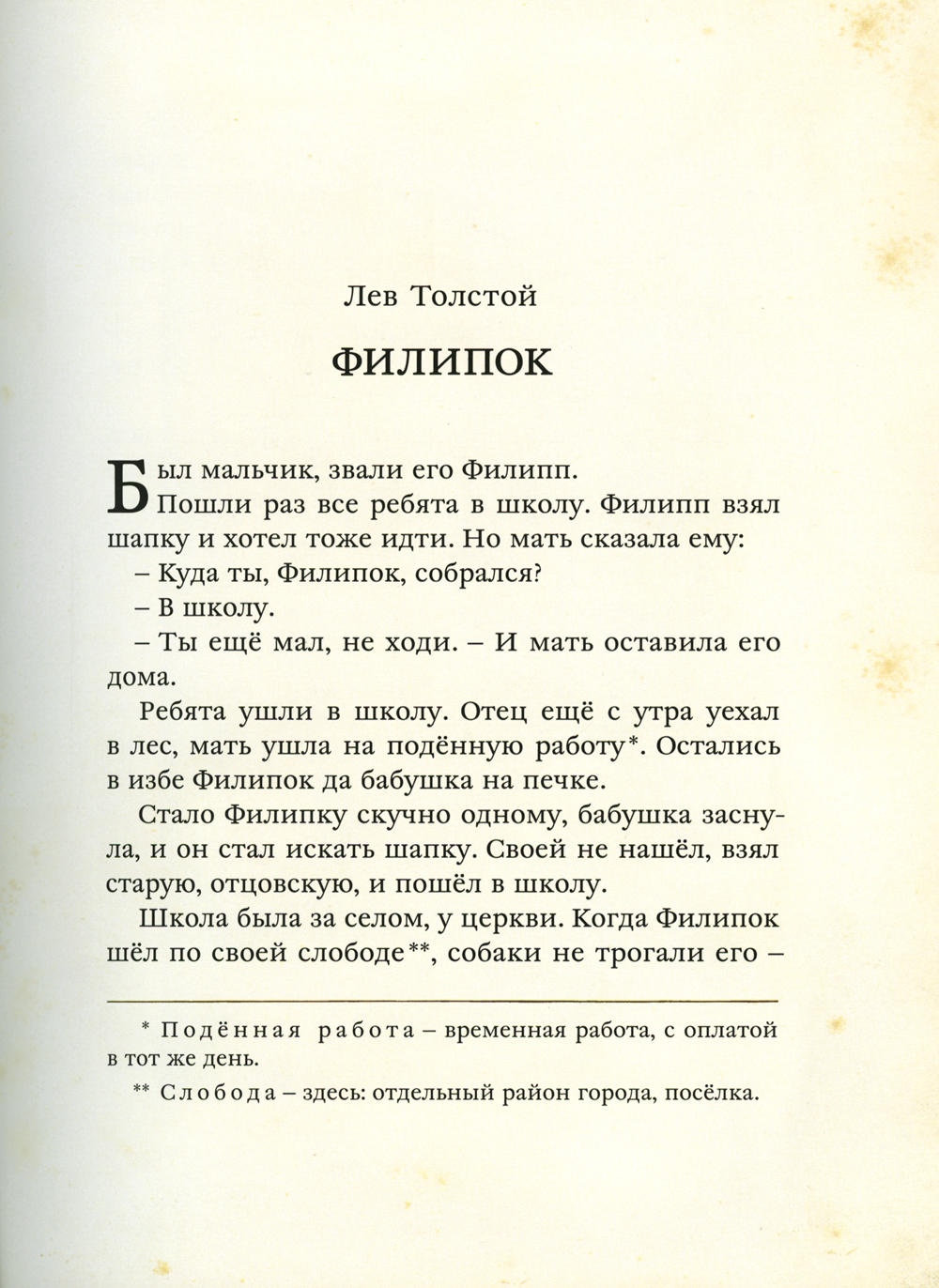 Лев Толстой

ФИЛИПОК

Был мальчик, звали его Филипп.

Пошли раз все ребята в школу. Филипп взял шапку и хотел тоже идти. Но мать сказала ему:

– Куда ты, Филипок, собрался?

– В школу.

– Ты ещё мал, не ходи. – И мать оставила его дома.

Ребята ушли в школу. Отец ещё с утра уехал в лес, мать ушла на подённую работу*. Остались в избе Филипок да бабушка на печке.

Стало Филипку скучно одному, бабушка заснула, и он стал искать шапку. Своей не нашёл, взял старую, отцовскую, и пошёл в школу.

Школа была за селом, у церкви. Когда Филипок шёл по своей слободе**, собаки не трогали его –

* Подённая работа – временная работа, с оплатой в тот же день.

** Слобода – здесь: отдельный район города, посёлка.